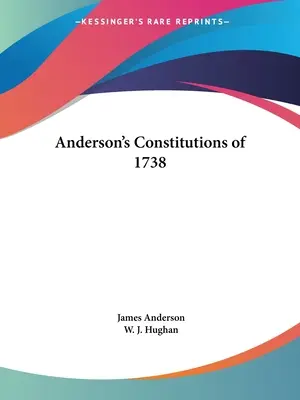 —KESSINGER'S RARE REPRINTS—

Anderson's Constitutions of 1738

James Anderson
W. J. Hughan